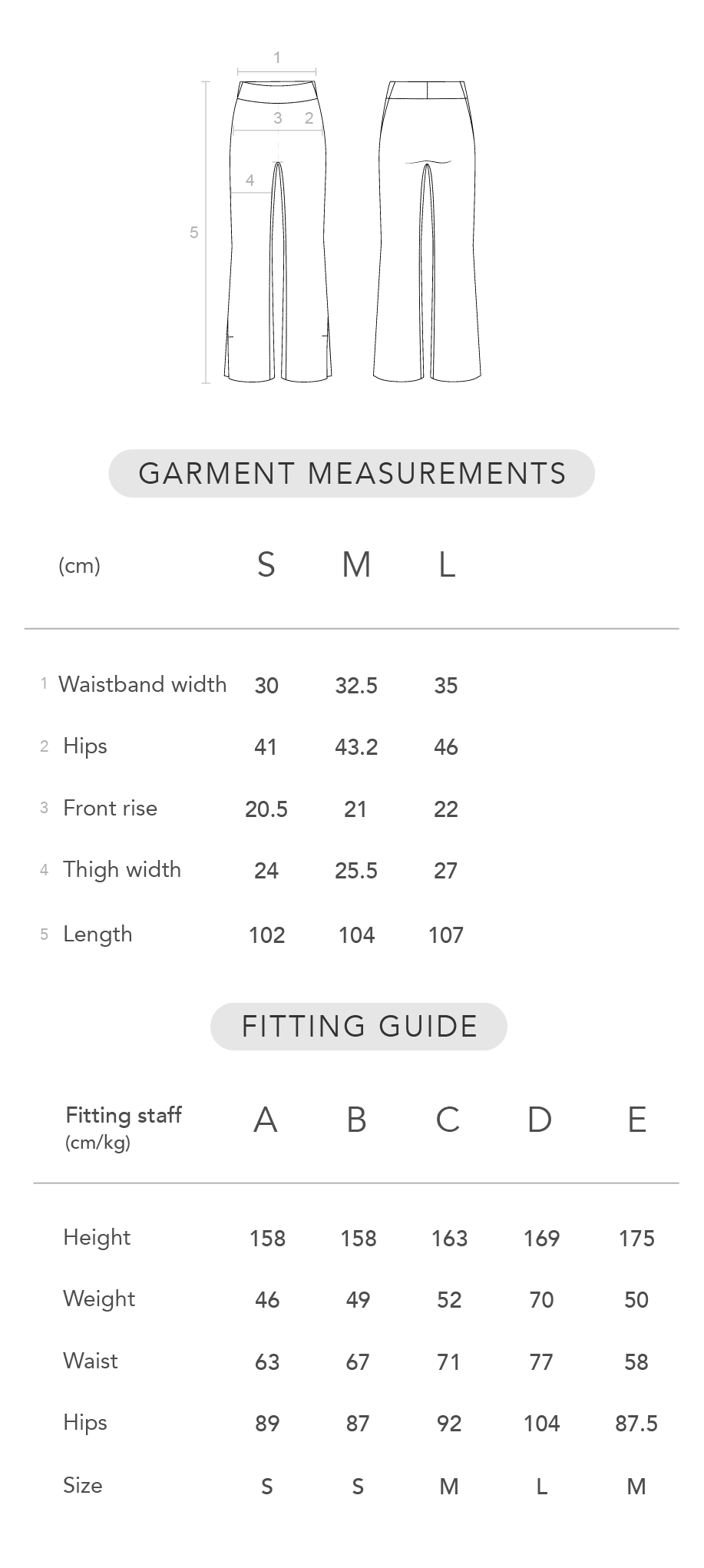 1
3 2
4
5

GARMENT MEASUREMENTS

| (cm) | S | M | L |
|---|---|---|---|
| 1 Waistband width | 30 | 32.5 | 35 |
| 2 Hips | 41 | 43.2 | 46 |
| 3 Front rise | 20.5 | 21 | 22 |
| 4 Thigh width | 24 | 25.5 | 27 |
| 5 Length | 102 | 104 | 107 |

FITTING GUIDE

| Fitting staff (cm/kg) | A | B | C | D | E |
|---|---|---|---|---|---|
| Height | 158 | 158 | 163 | 169 | 175 |
| Weight | 46 | 49 | 52 | 70 | 50 |
| Waist | 63 | 67 | 71 | 77 | 58 |
| Hips | 89 | 87 | 92 | 104 | 87.5 |
| Size | S | S | M | L | M |